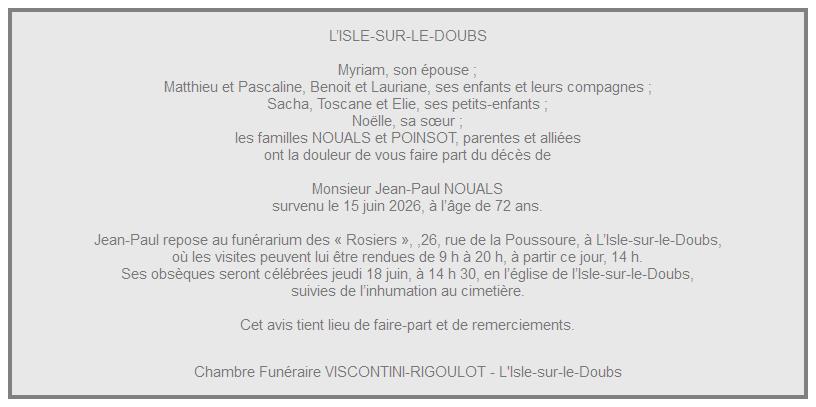 L'ISLE-SUR-LE-DOUBS

Myriam, son épouse ;
Matthieu et Pascaline, Benoit et Lauriane, ses enfants et leurs compagnes ;
Sacha, Toscane et Elie, ses petits-enfants ;
Noëlle, sa sœur ;
les familles NOUALS et POINSOT, parentes et alliées
ont la douleur de vous faire part du décès de

Monsieur Jean-Paul NOUALS
survenu le 15 juin 2026, à l'âge de 72 ans.

Jean-Paul repose au funérarium des « Rosiers », ,26, rue de la Poussoure, à L'Isle-sur-le-Doubs,
où les visites peuvent lui être rendues de 9 h à 20 h, à partir ce jour, 14 h.
Ses obsèques seront célébrées jeudi 18 juin, à 14 h 30, en l'église de l'Isle-sur-le-Doubs,
suivies de l'inhumation au cimetière.

Cet avis tient lieu de faire-part et de remerciements.

Chambre Funéraire VISCONTINI-RIGOULOT - L'Isle-sur-le-Doubs